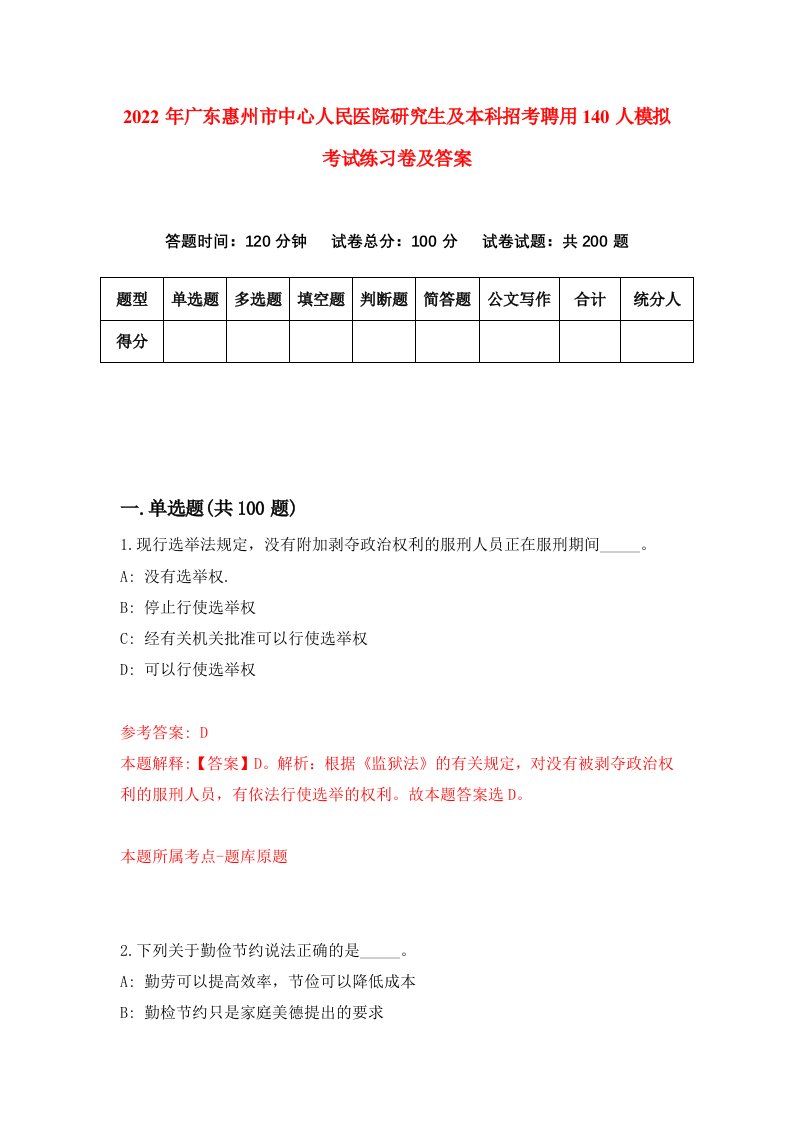 2022 年广东惠州市中心人民医院研究生及本科招考聘用 140 人模拟考试练习卷及答案

答题时间：120 分钟　试卷总分：100 分　试卷试题：共 200 题

| 题型 | 单选题 | 多选题 | 填空题 | 判断题 | 简答题 | 公文写作 | 合计 | 统分人 |
|---|---|---|---|---|---|---|---|---|
| 得分 | | | | | | | | |

一.单选题(共 100 题)

1.现行选举法规定，没有附加剥夺政治权利的服刑人员正在服刑期间_____。
A: 没有选举权.
B: 停止行使选举权
C: 经有关机关批准可以行使选举权
D: 可以行使选举权

参考答案: D
本题解释:【答案】D。解析：根据《监狱法》的有关规定，对没有被剥夺政治权利的服刑人员，有依法行使选举的权利。故本题答案选 D。

本题所属考点-题库原题

2.下列关于勤俭节约说法正确的是_____。
A: 勤劳可以提高效率，节俭可以降低成本
B: 勤检节约只是家庭美德提出的要求